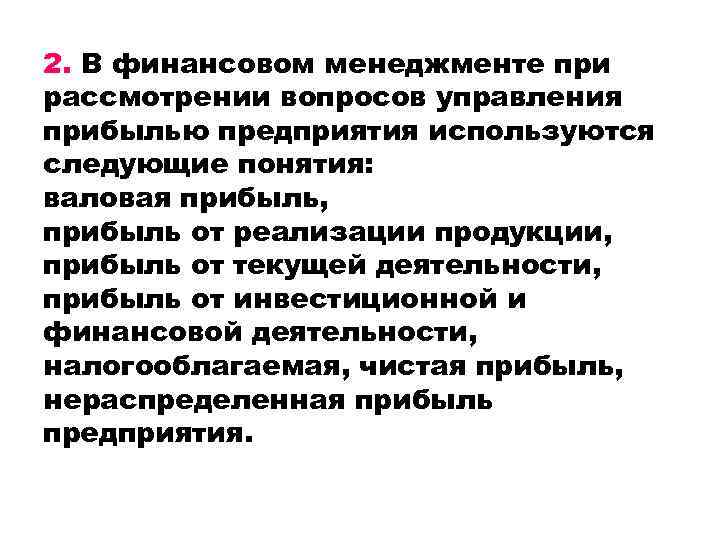 2. В финансовом менеджменте при рассмотрении вопросов управления прибылью предприятия используются следующие понятия:
валовая прибыль,
прибыль от реализации продукции,
прибыль от текущей деятельности,
прибыль от инвестиционной и финансовой деятельности,
налогооблагаемая, чистая прибыль,
нераспределенная прибыль предприятия.